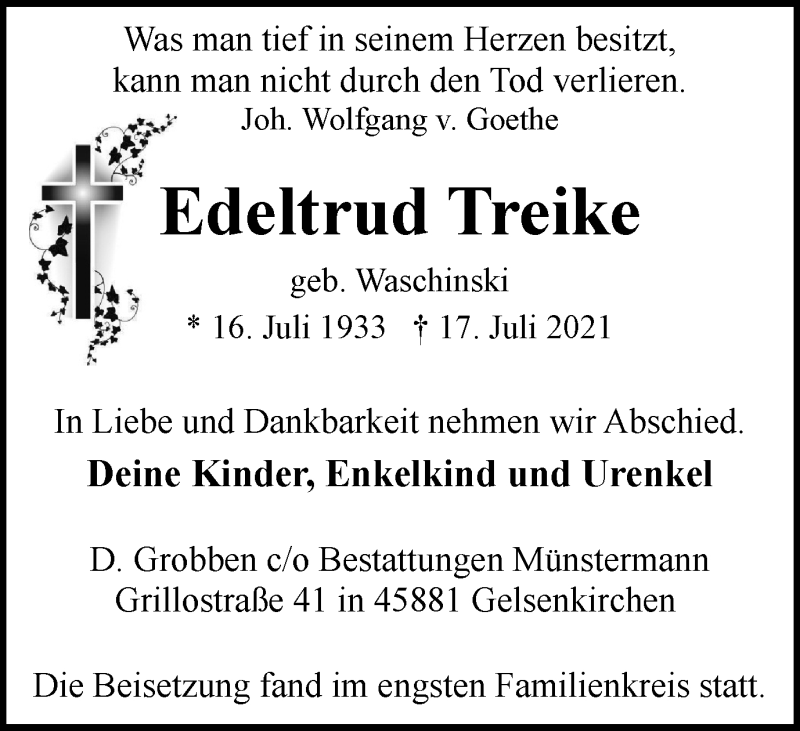 Was man tief in seinem Herzen besitzt,
kann man nicht durch den Tod verlieren.
Joh. Wolfgang v. Goethe

Edeltrud Treike

geb. Waschinski
* 16. Juli 1933 † 17. Juli 2021

In Liebe und Dankbarkeit nehmen wir Abschied.

Deine Kinder, Enkelkind und Urenkel

D. Grobben c/o Bestattungen Münstermann
Grillostraße 41 in 45881 Gelsenkirchen

Die Beisetzung fand im engsten Familienkreis statt.